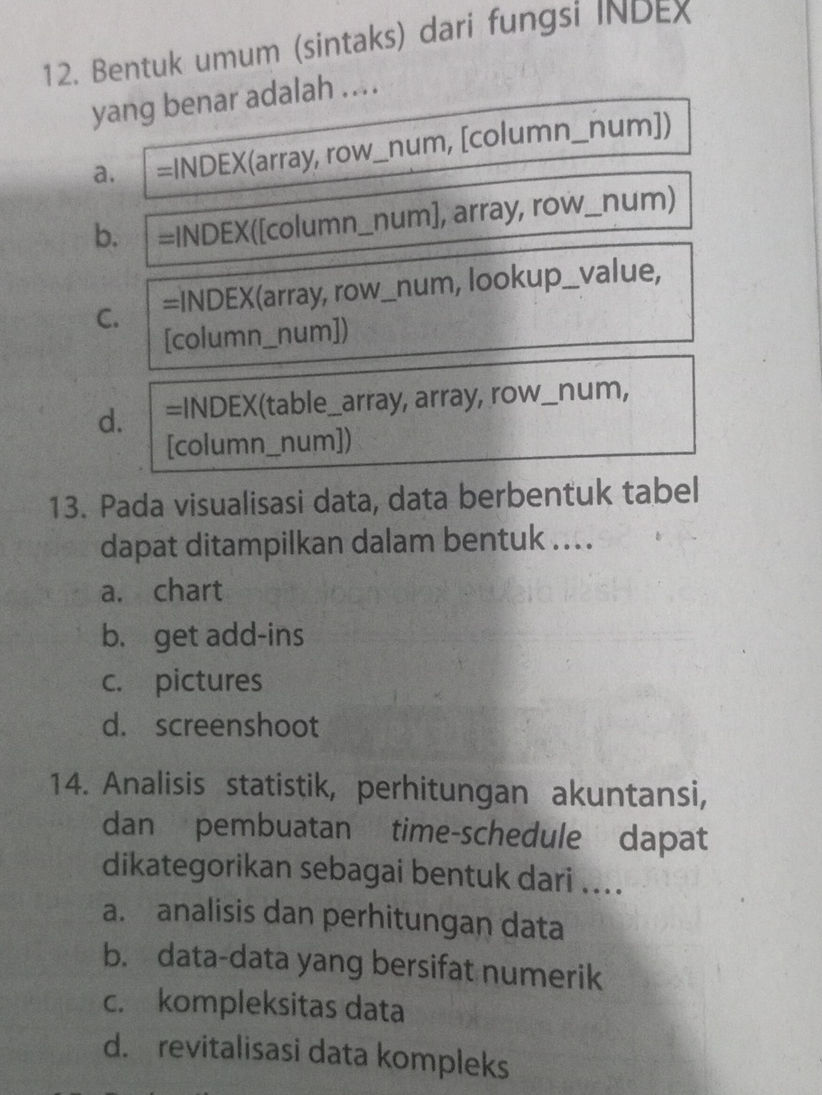 12. Bentuk umum (sintaks) dari fungsi INDEX yang benar adalah ....

a. =INDEX(array, row_num, [column_num])

b. =INDEX([column_num], array, row_num)

c. =INDEX(array, row_num, lookup_value, [column_num])

d. =INDEX(table_array, array, row_num, [column_num])

13. Pada visualisasi data, data berbentuk tabel dapat ditampilkan dalam bentuk ....

a. chart

b. get add-ins

c. pictures

d. screenshoot

14. Analisis statistik, perhitungan akuntansi, dan pembuatan time-schedule dapat dikategorikan sebagai bentuk dari ....

a. analisis dan perhitungan data

b. data-data yang bersifat numerik

c. kompleksitas data

d. revitalisasi data kompleks